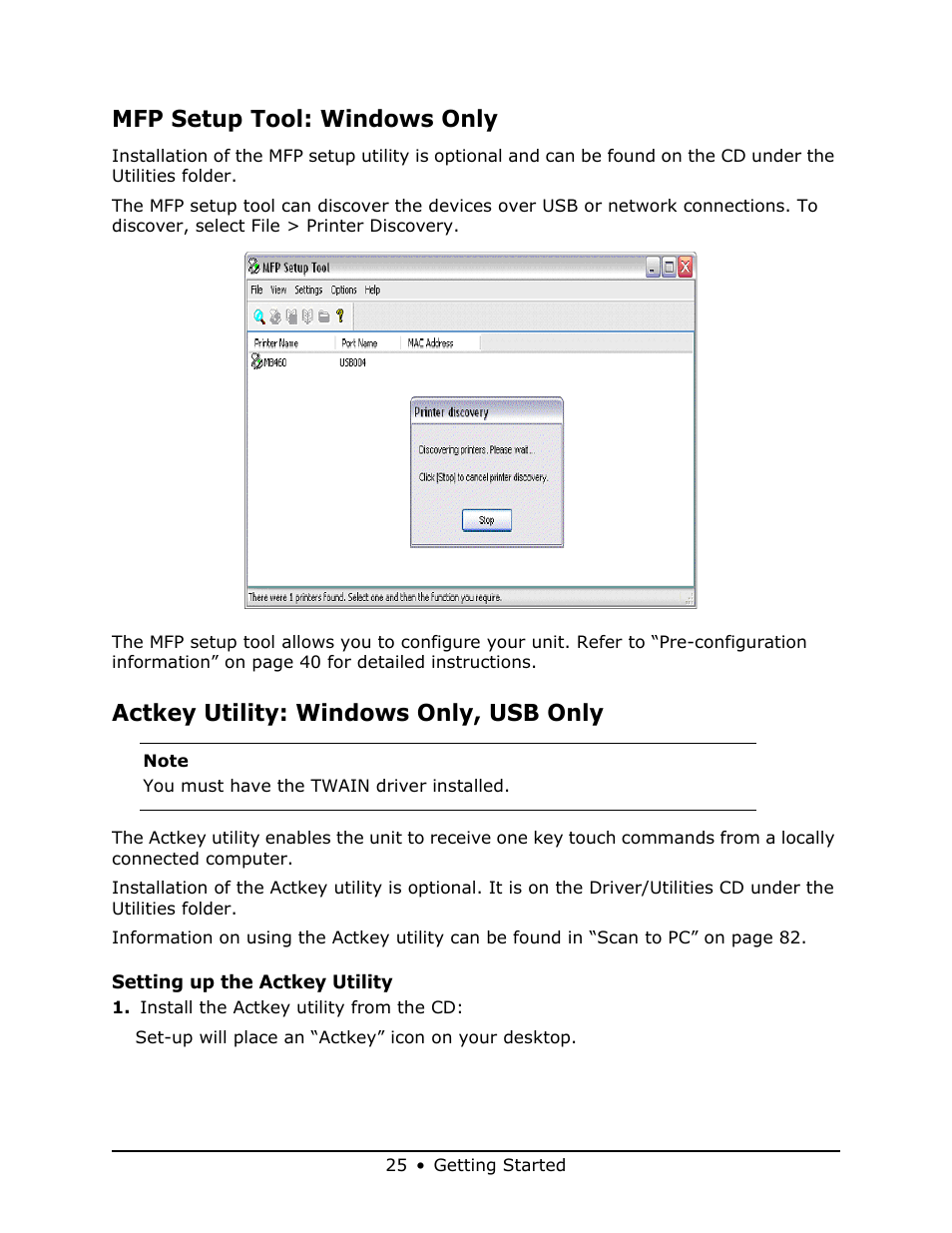 MFP Setup Tool: Windows Only

Installation of the MFP setup utility is optional and can be found on the CD under the Utilities folder.

The MFP setup tool can discover the devices over USB or network connections. To discover, select File > Printer Discovery.

MFP Setup Tool

File View Settings Options Help

| Printer Name | Port Name | MAC Address |
|---|---|---|
| MB460 | USB004 | |

Printer discovery

Discovering printers. Please wait...

Click [Stop] to cancel printer discovery.

Stop

There were 1 printers found. Select one and then the function you require.

The MFP setup tool allows you to configure your unit. Refer to “Pre-configuration information” on page 40 for detailed instructions.

Actkey Utility: Windows Only, USB Only

Note
You must have the TWAIN driver installed.

The Actkey utility enables the unit to receive one key touch commands from a locally connected computer.

Installation of the Actkey utility is optional. It is on the Driver/Utilities CD under the Utilities folder.

Information on using the Actkey utility can be found in “Scan to PC” on page 82.

Setting up the Actkey Utility

1. Install the Actkey utility from the CD:

Set-up will place an “Actkey” icon on your desktop.

25 • Getting Started